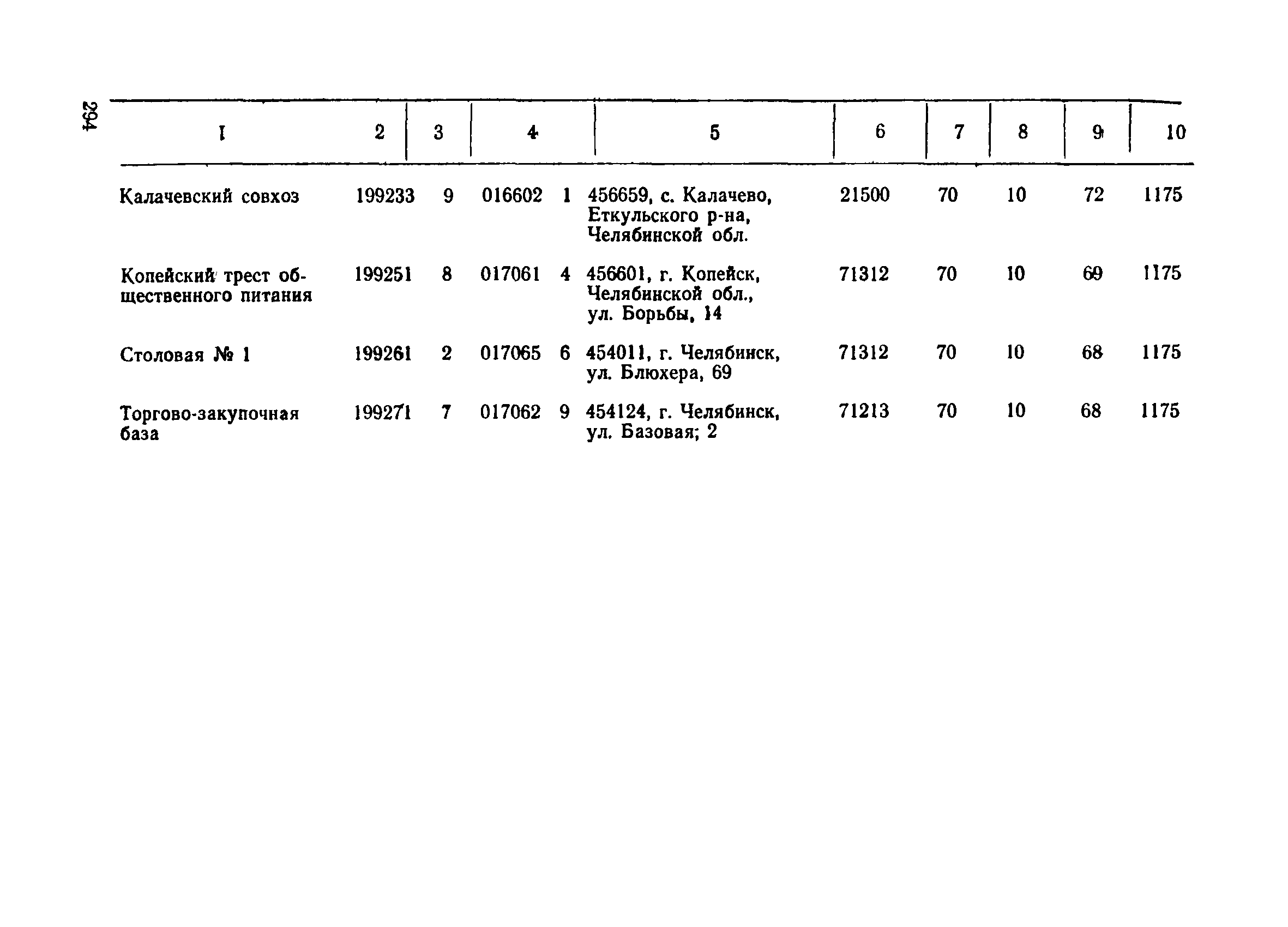 294

| 1 | 2 | 3 | 4 | 5 | 6 | 7 | 8 | 9 | 10 |
|---|---|---|---|---|---|---|---|---|---|
| Калачевский совхоз | 199233 | 9 | 016602 1 | 456659, с. Калачево, Еткульского р-на, Челябинской обл. | 21500 | 70 | 10 | 72 | 1175 |
| Копейский трест общественного питания | 199251 | 8 | 017061 4 | 456601, г. Копейск, Челябинской обл., ул. Борьбы, 14 | 71312 | 70 | 10 | 69 | 1175 |
| Столовая № 1 | 199261 | 2 | 017065 6 | 454011, г. Челябинск, ул. Блюхера, 69 | 71312 | 70 | 10 | 68 | 1175 |
| Торгово-закупочная база | 199271 | 7 | 017062 9 | 454124, г. Челябинск, ул. Базовая; 2 | 71213 | 70 | 10 | 68 | 1175 |